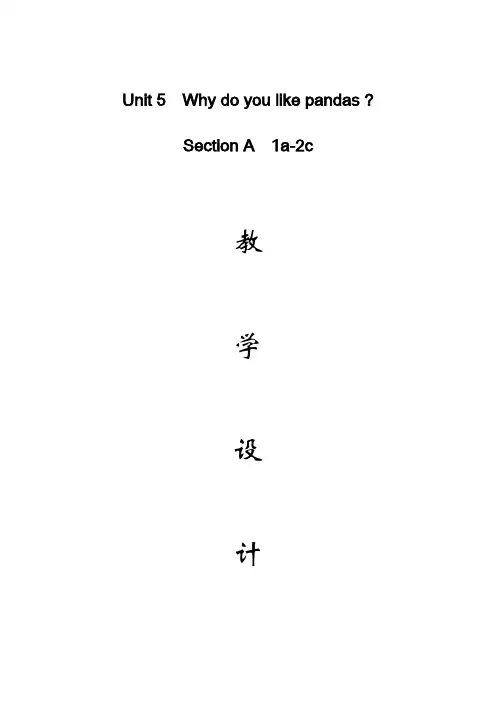 Unit 5 Why do you like pandas ?

Section A 1a-2c

教

学

设

计